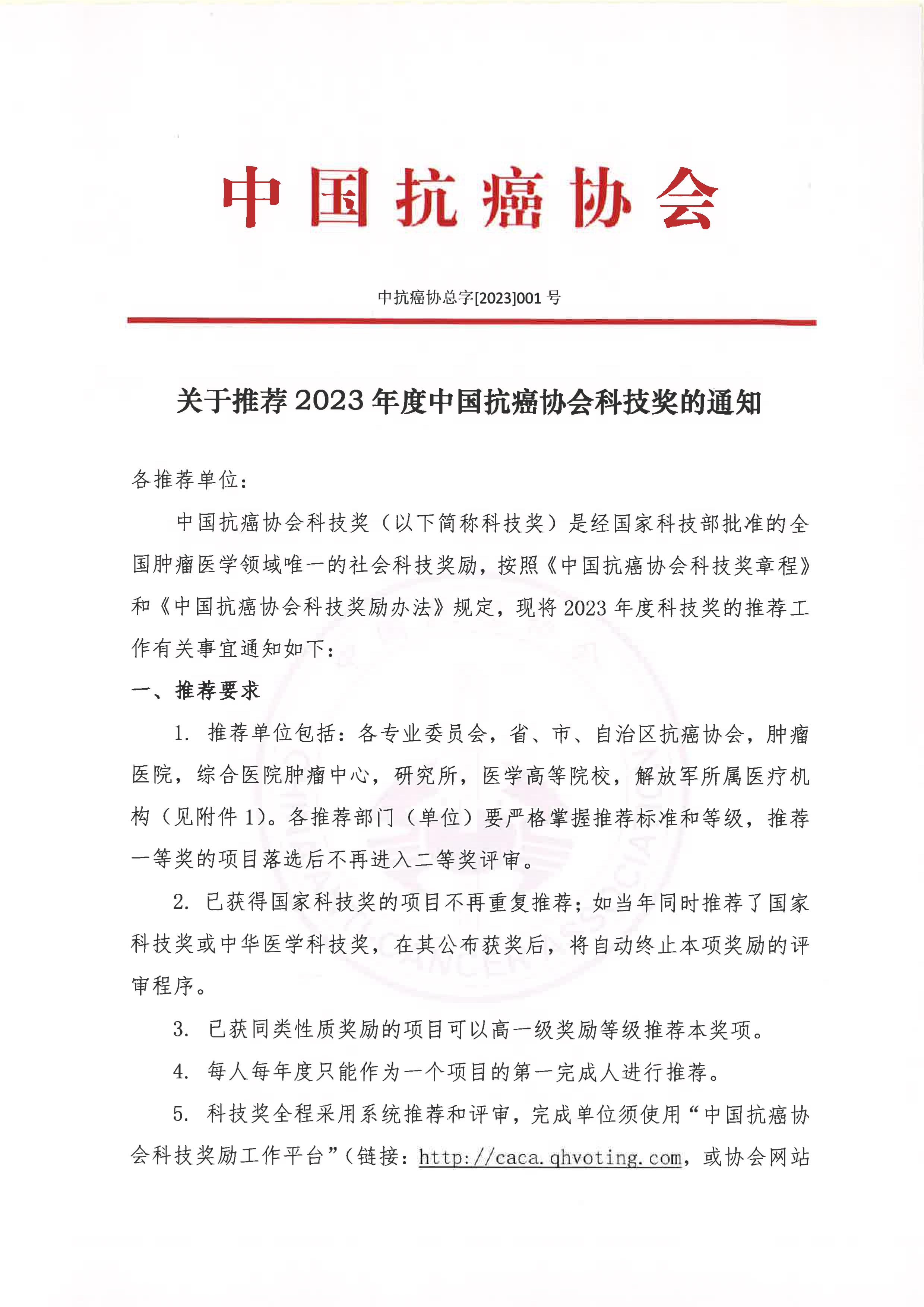 中国抗癌协会

中抗癌协总字[2023]001 号

关于推荐 2023 年度中国抗癌协会科技奖的通知

各推荐单位：

中国抗癌协会科技奖（以下简称科技奖）是经国家科技部批准的全国肿瘤医学领域唯一的社会科技奖励，按照《中国抗癌协会科技奖章程》和《中国抗癌协会科技奖励办法》规定，现将 2023 年度科技奖的推荐工作有关事宜通知如下：

一、推荐要求

1. 推荐单位包括：各专业委员会，省、市、自治区抗癌协会，肿瘤医院，综合医院肿瘤中心，研究所，医学高等院校，解放军所属医疗机构（见附件 1）。各推荐部门（单位）要严格掌握推荐标准和等级，推荐一等奖的项目落选后不再进入二等奖评审。

2. 已获得国家科技奖的项目不再重复推荐；如当年同时推荐了国家科技奖或中华医学科技奖，在其公布获奖后，将自动终止本项奖励的评审程序。

3. 已获同类性质奖励的项目可以高一级奖励等级推荐本奖项。

4. 每人每年度只能作为一个项目的第一完成人进行推荐。

5. 科技奖全程采用系统推荐和评审，完成单位须使用“中国抗癌协会科技奖励工作平台”（链接：http://caca.qhvoting.com，或协会网站